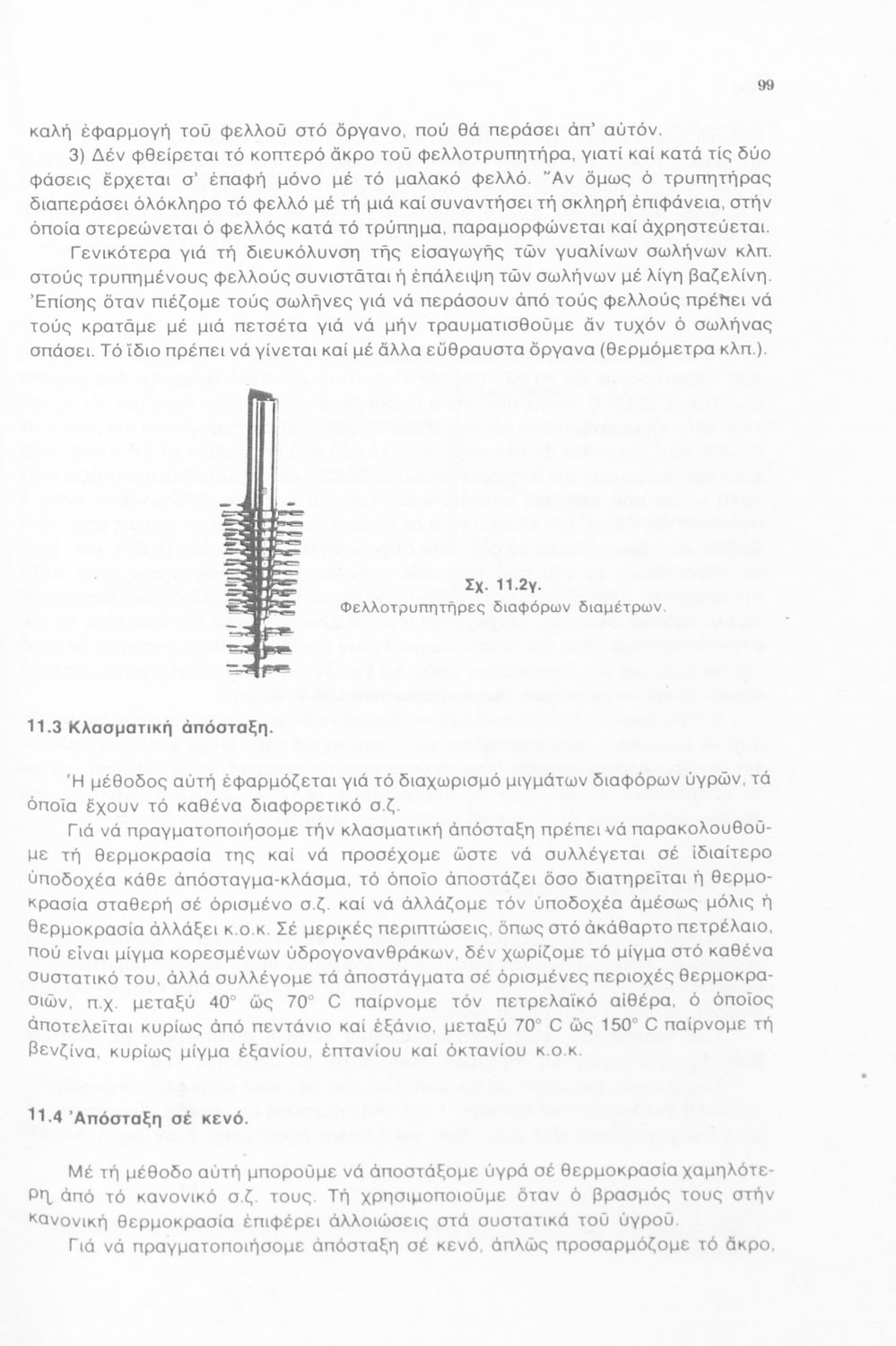 99

καλή ἐφαρμογή τοῦ φελλοῦ στό ὄργανο, πού θά περάσει ἀπ' αὐτόν.

3) Δέν φθείρεται τό κοπτερό ἄκρο τοῦ φελλοτρυπητήρα, γιατί καί κατά τίς δύο φάσεις ἔρχεται σ' ἐπαφή μόνο μέ τό μαλακό φελλό. Ἄν ὅμως ὁ τρυπητήρας διαπεράσει ὁλόκληρο τό φελλό μέ τή μιά καί συναντήσει τή σκληρή ἐπιφάνεια, στήν ὁποία στερεώνεται ὁ φελλός κατά τό τρύπημα, παραμορφώνεται καί ἀχρηστεύεται.

Γενικότερα γιά τή διευκόλυνση τῆς εἰσαγωγῆς τῶν γυαλίνων σωλήνων κλπ. στούς τρυπημένους φελλούς συνιστᾶται ἡ ἐπάλειψη τῶν σωλήνων μέ λίγη βαζελίνη. Ἐπίσης ὅταν πιέζομε τούς σωλῆνες γιά νά περάσουν ἀπό τούς φελλούς πρέπει νά τούς κρατᾶμε μέ μιά πετσέτα γιά νά μήν τραυματισθοῦμε ἄν τυχόν ὁ σωλήνας σπάσει. Τό ἴδιο πρέπει νά γίνεται καί μέ ἄλλα εὔθραυστα ὄργανα (θερμόμετρα κλπ.).

Σχ. 11.2γ.
Φελλοτρυπητῆρες διαφόρων διαμέτρων.

11.3 Κλασματική ἀπόσταξη.

Ἡ μέθοδος αὐτή ἐφαρμόζεται γιά τό διαχωρισμό μιγμάτων διαφόρων ὑγρῶν, τά ὁποῖα ἔχουν τό καθένα διαφορετικό σ.ζ.

Γιά νά πραγματοποιήσομε τήν κλασματική ἀπόσταξη πρέπει νά παρακολουθοῦμε τή θερμοκρασία της καί νά προσέχομε ὥστε νά συλλέγεται σέ ἰδιαίτερο ὑποδοχέα κάθε ἀπόσταγμα-κλάσμα, τό ὁποῖο ἀποστάζει ὅσο διατηρεῖται ἡ θερμοκρασία σταθερή σέ ὁρισμένο σ.ζ. καί νά ἀλλάζομε τόν ὑποδοχέα ἀμέσως μόλις ἡ θερμοκρασία ἀλλάξει κ.ο.κ. Σέ μερικές περιπτώσεις, ὅπως στό ἀκάθαρτο πετρέλαιο, πού εἶναι μίγμα κορεσμένων ὑδρογονανθράκων, δέν χωρίζομε τό μίγμα στό καθένα συστατικό του, ἀλλά συλλέγομε τά ἀποστάγματα σέ ὁρισμένες περιοχές θερμοκρασιῶν, π.χ. μεταξύ 40° ὥς 70° C παίρνομε τόν πετρελαϊκό αἰθέρα, ὁ ὁποῖος ἀποτελεῖται κυρίως ἀπό πεντάνιο καί ἑξάνιο, μεταξύ 70° C ὥς 150° C παίρνομε τή βενζίνα, κυρίως μίγμα ἑξανίου, ἑπτανίου καί ὀκτανίου κ.ο.κ.

11.4 Ἀπόσταξη σέ κενό.

Μέ τή μέθοδο αὐτή μποροῦμε νά ἀποστάξομε ὑγρά σέ θερμοκρασία χαμηλότερη ἀπό τό κανονικό σ.ζ. τους. Τή χρησιμοποιοῦμε ὅταν ὁ βρασμός τους στήν κανονική θερμοκρασία ἐπιφέρει ἀλλοιώσεις στά συστατικά τοῦ ὑγροῦ.

Γιά νά πραγματοποιήσομε ἀπόσταξη σέ κενό, ἁπλῶς προσαρμόζομε τό ἄκρο,